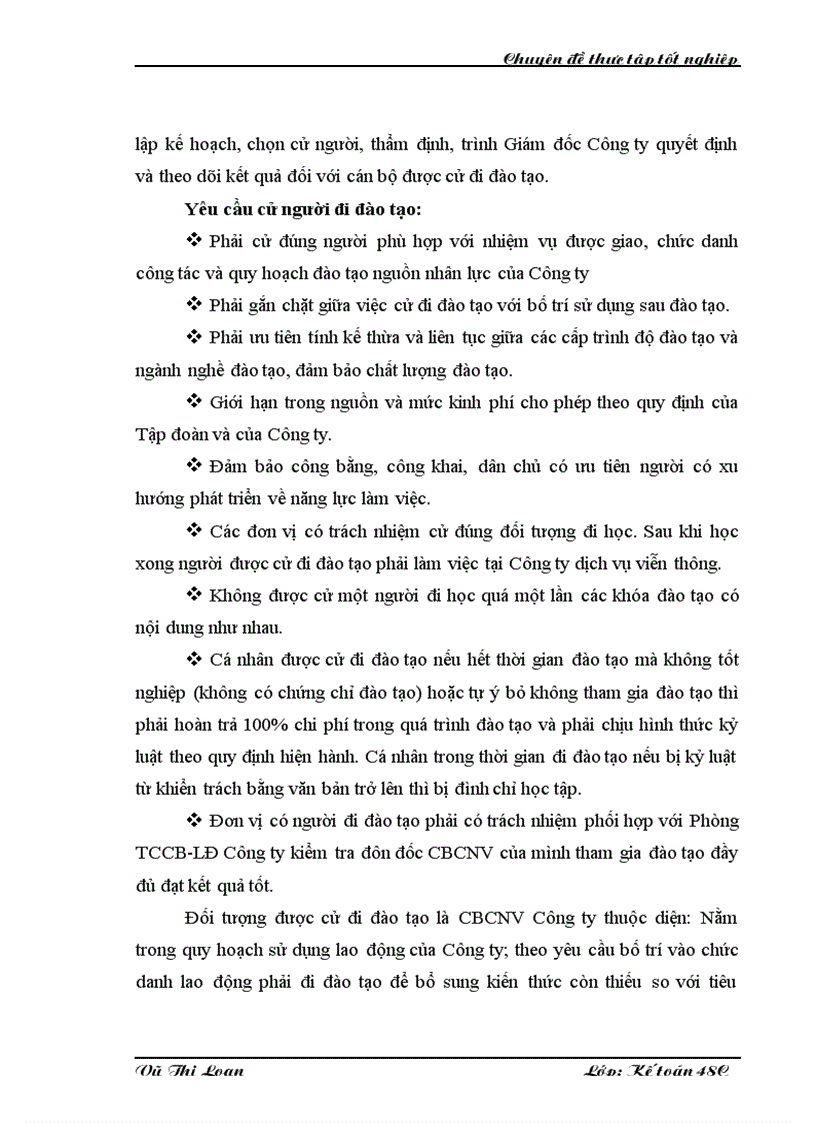 Chuyên đề thực tập tốt nghiệp

lập kế hoạch, chọn cử người, thẩm định, trình Giám đốc Công ty quyết định và theo dõi kết quả đối với cán bộ được cử đi đào tạo.

Yêu cầu cử người đi đào tạo:

❖ Phải cử đúng người phù hợp với nhiệm vụ được giao, chức danh công tác và quy hoạch đào tạo nguồn nhân lực của Công ty

❖ Phải gắn chặt giữa việc cử đi đào tạo với bố trí sử dụng sau đào tạo.

❖ Phải ưu tiên tính kế thừa và liên tục giữa các cấp trình độ đào tạo và ngành nghề đào tạo, đảm bảo chất lượng đào tạo.

❖ Giới hạn trong nguồn và mức kinh phí cho phép theo quy định của Tập đoàn và của Công ty.

❖ Đảm bảo công bằng, công khai, dân chủ có ưu tiên người có xu hướng phát triển về năng lực làm việc.

❖ Các đơn vị có trách nhiệm cử đúng đối tượng đi học. Sau khi học xong người được cử đi đào tạo phải làm việc tại Công ty dịch vụ viễn thông.

❖ Không được cử một người đi học quá một lần các khóa đào tạo có nội dung như nhau.

❖ Cá nhân được cử đi đào tạo nếu hết thời gian đào tạo mà không tốt nghiệp (không có chứng chỉ đào tạo) hoặc tự ý bỏ không tham gia đào tạo thì phải hoàn trả 100% chi phí trong quá trình đào tạo và phải chịu hình thức kỷ luật theo quy định hiện hành. Cá nhân trong thời gian đi đào tạo nếu bị kỷ luật từ khiển trách bằng văn bản trở lên thì bị đình chỉ học tập.

❖ Đơn vị có người đi đào tạo phải có trách nhiệm phối hợp với Phòng TCCB-LĐ Công ty kiểm tra đôn đốc CBCNV của mình tham gia đào tạo đầy đủ đạt kết quả tốt.

Đối tượng được cử đi đào tạo là CBCNV Công ty thuộc diện: Nằm trong quy hoạch sử dụng lao động của Công ty; theo yêu cầu bố trí vào chức danh lao động phải đi đào tạo để bổ sung kiến thức còn thiếu so với tiêu

Vũ Thị Loan                                   Lớp: Kế toán 48C